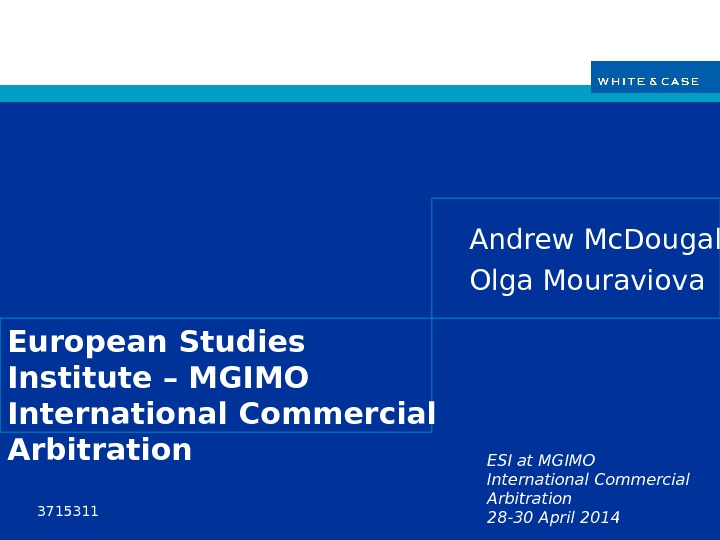 WHITE & CASE

Andrew McDougal
Olga Mouraviova

European Studies Institute – MGIMO International Commercial Arbitration

ESI at MGIMO
International Commercial Arbitration
28-30 April 2014

3715311